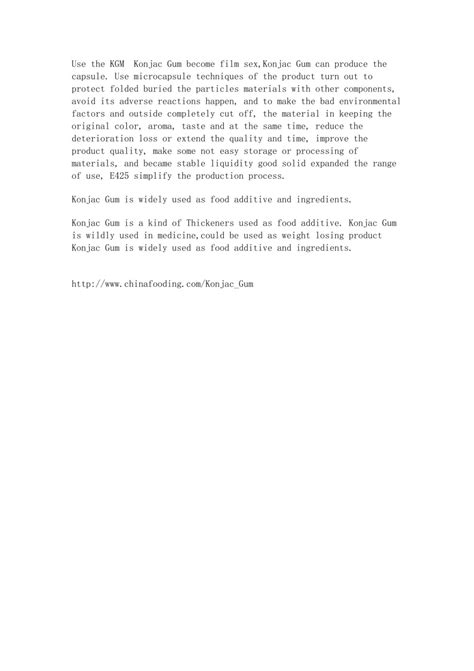 Use the KGM  Konjac Gum become film sex,Konjac Gum can produce the capsule. Use microcapsule techniques of the product turn out to protect folded buried the particles materials with other components, avoid its adverse reactions happen, and to make the bad environmental factors and outside completely cut off, the material in keeping the original color, aroma, taste and at the same time, reduce the deterioration loss or extend the quality and time, improve the product quality, make some not easy storage or processing of materials, and became stable liquidity good solid expanded the range of use, E425 simplify the production process.

Konjac Gum is widely used as food additive and ingredients.

Konjac Gum is a kind of Thickeners used as food additive. Konjac Gum is wildly used in medicine,could be used as weight losing product Konjac Gum is widely used as food additive and ingredients.

http://www.chinafooding.com/Konjac_Gum